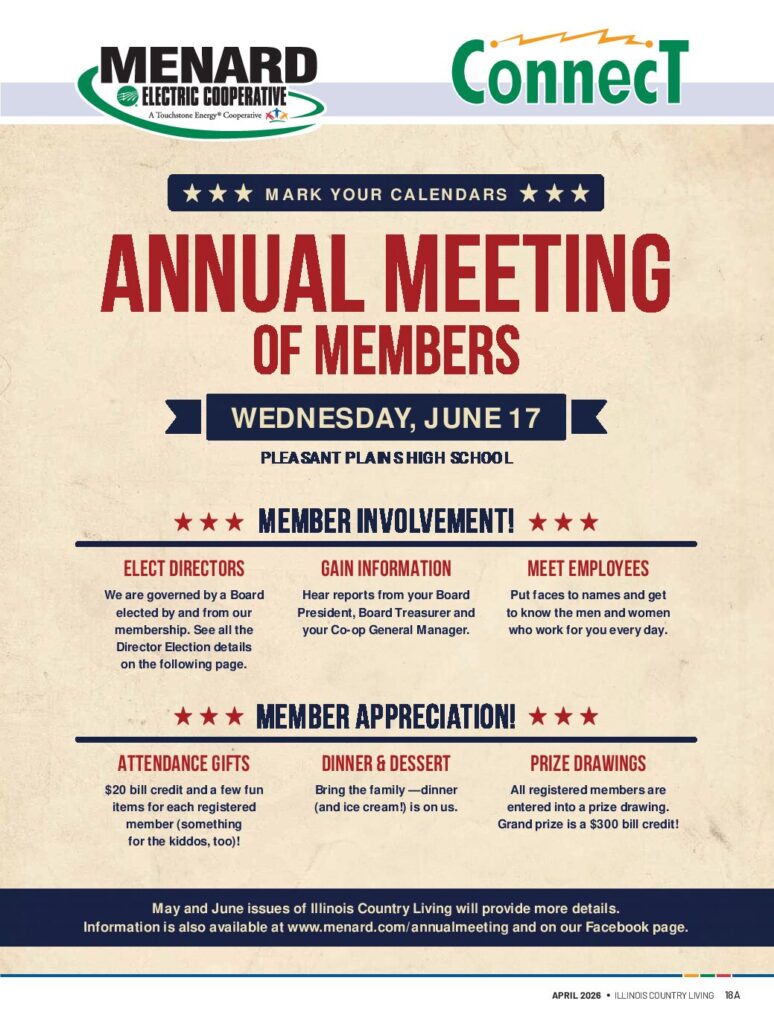 MENARD ELECTRIC COOPERATIVE
A Touchstone Energy® Cooperative

ConnecT

★★★ MARK YOUR CALENDARS ★★★

ANNUAL MEETING OF MEMBERS

WEDNESDAY, JUNE 17

PLEASANT PLAINS HIGH SCHOOL

★★★ MEMBER INVOLVEMENT! ★★★

ELECT DIRECTORS
We are governed by a Board elected by and from our membership. See all the Director Election details on the following page.

GAIN INFORMATION
Hear reports from your Board President, Board Treasurer and your Co-op General Manager.

MEET EMPLOYEES
Put faces to names and get to know the men and women who work for you every day.

★★★ MEMBER APPRECIATION! ★★★

ATTENDANCE GIFTS
$20 bill credit and a few fun items for each registered member (something for the kiddos, too)!

DINNER & DESSERT
Bring the family —dinner (and ice cream!) is on us.

PRIZE DRAWINGS
All registered members are entered into a prize drawing. Grand prize is a $300 bill credit!

May and June issues of Illinois Country Living will provide more details. Information is also available at www.menard.com/annualmeeting and on our Facebook page.

APRIL 2026 • ILLINOIS COUNTRY LIVING 18A